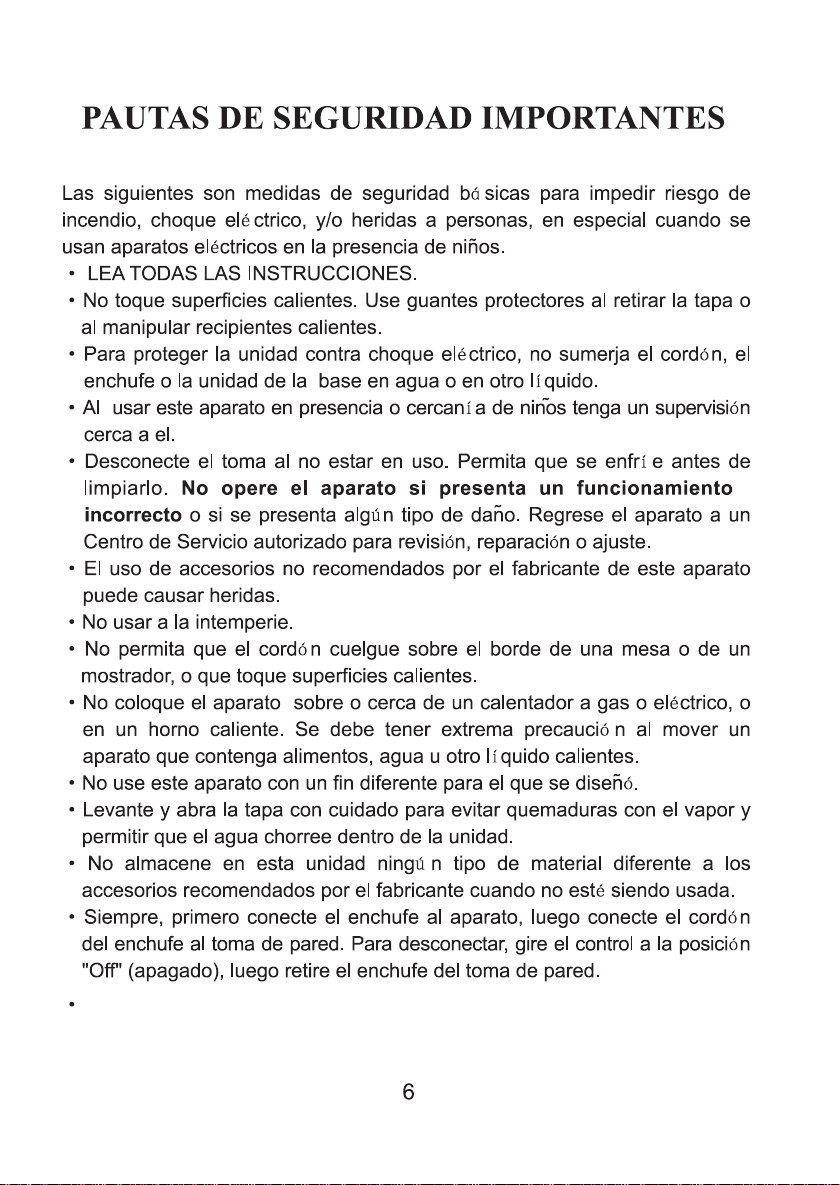 PAUTAS DE SEGURIDAD IMPORTANTES

Las siguientes son medidas de seguridad básicas para impedir riesgo de incendio, choque eléctrico, y/o heridas a personas, en especial cuando se usan aparatos eléctricos en la presencia de niños.

• LEA TODAS LAS INSTRUCCIONES.
• No toque superficies calientes. Use guantes protectores al retirar la tapa o al manipular recipientes calientes.
• Para proteger la unidad contra choque eléctrico, no sumerja el cordón, el enchufe o la unidad de la base en agua o en otro líquido.
• Al usar este aparato en presencia o cercanía de niños tenga un supervisión cerca a el.
• Desconecte el toma al no estar en uso. Permita que se enfríe antes de limpiarlo. No opere el aparato si presenta un funcionamiento incorrecto o si se presenta algún tipo de daño. Regrese el aparato a un Centro de Servicio autorizado para revisión, reparación o ajuste.
• El uso de accesorios no recomendados por el fabricante de este aparato puede causar heridas.
• No usar a la intemperie.
• No permita que el cordón cuelgue sobre el borde de una mesa o de un mostrador, o que toque superficies calientes.
• No coloque el aparato sobre o cerca de un calentador a gas o eléctrico, o en un horno caliente. Se debe tener extrema precaución al mover un aparato que contenga alimentos, agua u otro líquido calientes.
• No use este aparato con un fin diferente para el que se diseñó.
• Levante y abra la tapa con cuidado para evitar quemaduras con el vapor y permitir que el agua chorree dentro de la unidad.
• No almacene en esta unidad ningún tipo de material diferente a los accesorios recomendados por el fabricante cuando no esté siendo usada.
• Siempre, primero conecte el enchufe al aparato, luego conecte el cordón del enchufe al toma de pared. Para desconectar, gire el control a la posición "Off" (apagado), luego retire el enchufe del toma de pared.
•

6